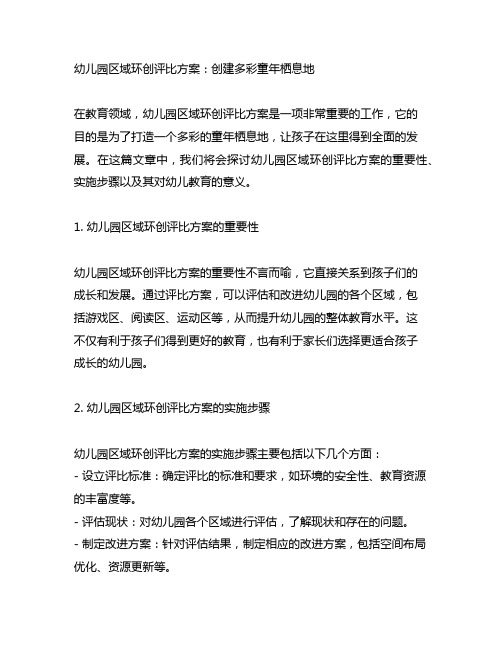 幼儿园区域环创评比方案：创建多彩童年栖息地

在教育领域，幼儿园区域环创评比方案是一项非常重要的工作，它的目的是为了打造一个多彩的童年栖息地，让孩子在这里得到全面的发展。在这篇文章中，我们将会探讨幼儿园区域环创评比方案的重要性、实施步骤以及其对幼儿教育的意义。

1. 幼儿园区域环创评比方案的重要性

幼儿园区域环创评比方案的重要性不言而喻，它直接关系到孩子们的成长和发展。通过评比方案，可以评估和改进幼儿园的各个区域，包括游戏区、阅读区、运动区等，从而提升幼儿园的整体教育水平。这不仅有利于孩子们得到更好的教育，也有利于家长们选择更适合孩子成长的幼儿园。

2. 幼儿园区域环创评比方案的实施步骤

幼儿园区域环创评比方案的实施步骤主要包括以下几个方面：
- 设立评比标准：确定评比的标准和要求，如环境的安全性、教育资源的丰富度等。
- 评估现状：对幼儿园各个区域进行评估，了解现状和存在的问题。
- 制定改进方案：针对评估结果，制定相应的改进方案，包括空间布局优化、资源更新等。